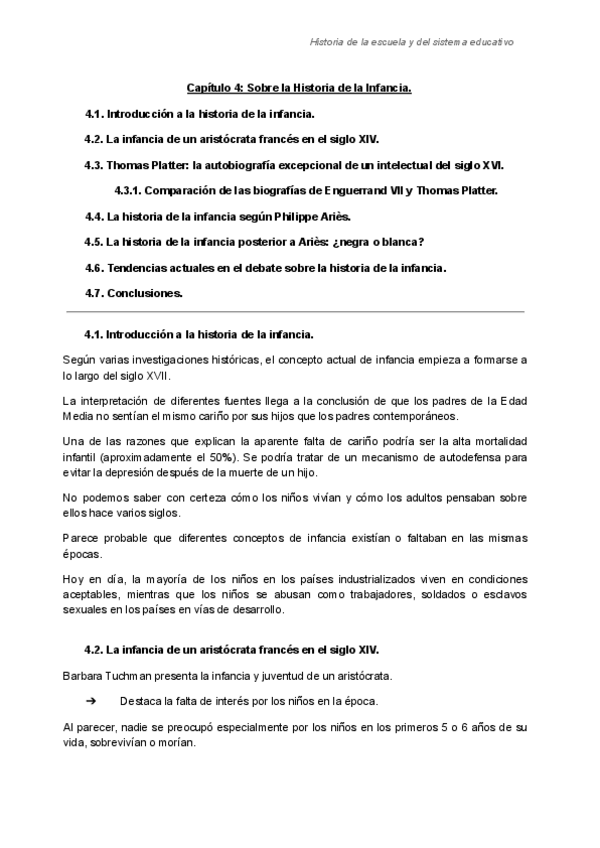 Historia de la escuela y del sistema educativo

Capítulo 4: Sobre la Historia de la Infancia.

4.1. Introducción a la historia de la infancia.

4.2. La infancia de un aristócrata francés en el siglo XIV.

4.3. Thomas Platter: la autobiografía excepcional de un intelectual del siglo XVI.

4.3.1. Comparación de las biografías de Enguerrand VII y Thomas Platter.

4.4. La historia de la infancia según Philippe Ariès.

4.5. La historia de la infancia posterior a Ariès: ¿negra o blanca?

4.6. Tendencias actuales en el debate sobre la historia de la infancia.

4.7. Conclusiones.

4.1. Introducción a la historia de la infancia.

Según varias investigaciones históricas, el concepto actual de infancia empieza a formarse a lo largo del siglo XVII.

La interpretación de diferentes fuentes llega a la conclusión de que los padres de la Edad Media no sentían el mismo cariño por sus hijos que los padres contemporáneos.

Una de las razones que explican la aparente falta de cariño podría ser la alta mortalidad infantil (aproximadamente el 50%). Se podría tratar de un mecanismo de autodefensa para evitar la depresión después de la muerte de un hijo.

No podemos saber con certeza cómo los niños vivían y cómo los adultos pensaban sobre ellos hace varios siglos.

Parece probable que diferentes conceptos de infancia existían o faltaban en las mismas épocas.

Hoy en día, la mayoría de los niños en los países industrializados viven en condiciones aceptables, mientras que los niños se abusan como trabajadores, soldados o esclavos sexuales en los países en vías de desarrollo.

4.2. La infancia de un aristócrata francés en el siglo XIV.

Barbara Tuchman presenta la infancia y juventud de un aristócrata.

➔ Destaca la falta de interés por los niños en la época.

Al parecer, nadie se preocupó especialmente por los niños en los primeros 5 o 6 años de su vida, sobrevivían o morían.